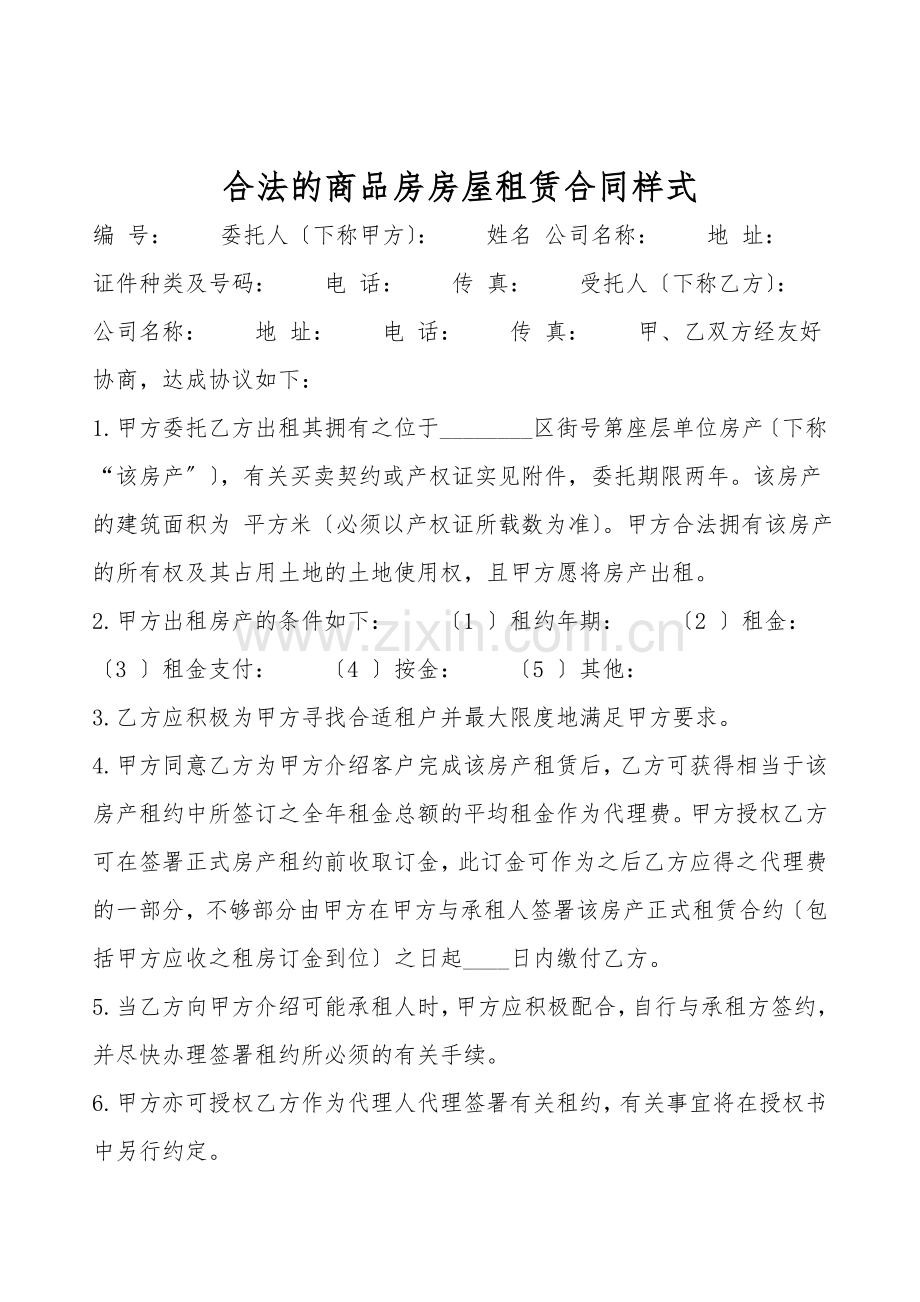 合法的商品房房屋租赁合同样式

编 号： 委托人〔下称甲方〕： 姓名 公司名称： 地 址： 证件种类及号码： 电 话： 传 真： 受托人〔下称乙方〕： 公司名称： 地 址： 电 话： 传 真： 甲、乙双方经友好协商，达成协议如下：

1.甲方委托乙方出租其拥有之位于____区街号第座层单位房产〔下称“该房产”〕，有关买卖契约或产权证实见附件，委托期限两年。该房产的建筑面积为 平方米〔必须以产权证所载数为准〕。甲方合法拥有该房产的所有权及其占用土地的土地使用权，且甲方愿将房产出租。

2.甲方出租房产的条件如下： 〔1〕租约年期： 〔2〕租金： 〔3〕租金支付： 〔4〕按金： 〔5〕其他：

3.乙方应积极为甲方寻找合适租户并最大限度地满足甲方要求。

4.甲方同意乙方为甲方介绍客户完成该房产租赁后，乙方可获得相当于该房产租约中所签订之全年租金总额的平均租金作为代理费。甲方授权乙方可在签署正式房产租约前收取订金，此订金可作为之后乙方应得之代理费的一部分，不够部分由甲方在甲方与承租人签署该房产正式租赁合约〔包括甲方应收之租房订金到位〕之日起____日内缴付乙方。

5.当乙方向甲方介绍可能承租人时，甲方应积极配合，自行与承租方签约，并尽快办理签署租约所必须的有关手续。

6.甲方亦可授权乙方作为代理人代理签署有关租约，有关事宜将在授权书中另行约定。

www.zixin.com.cn